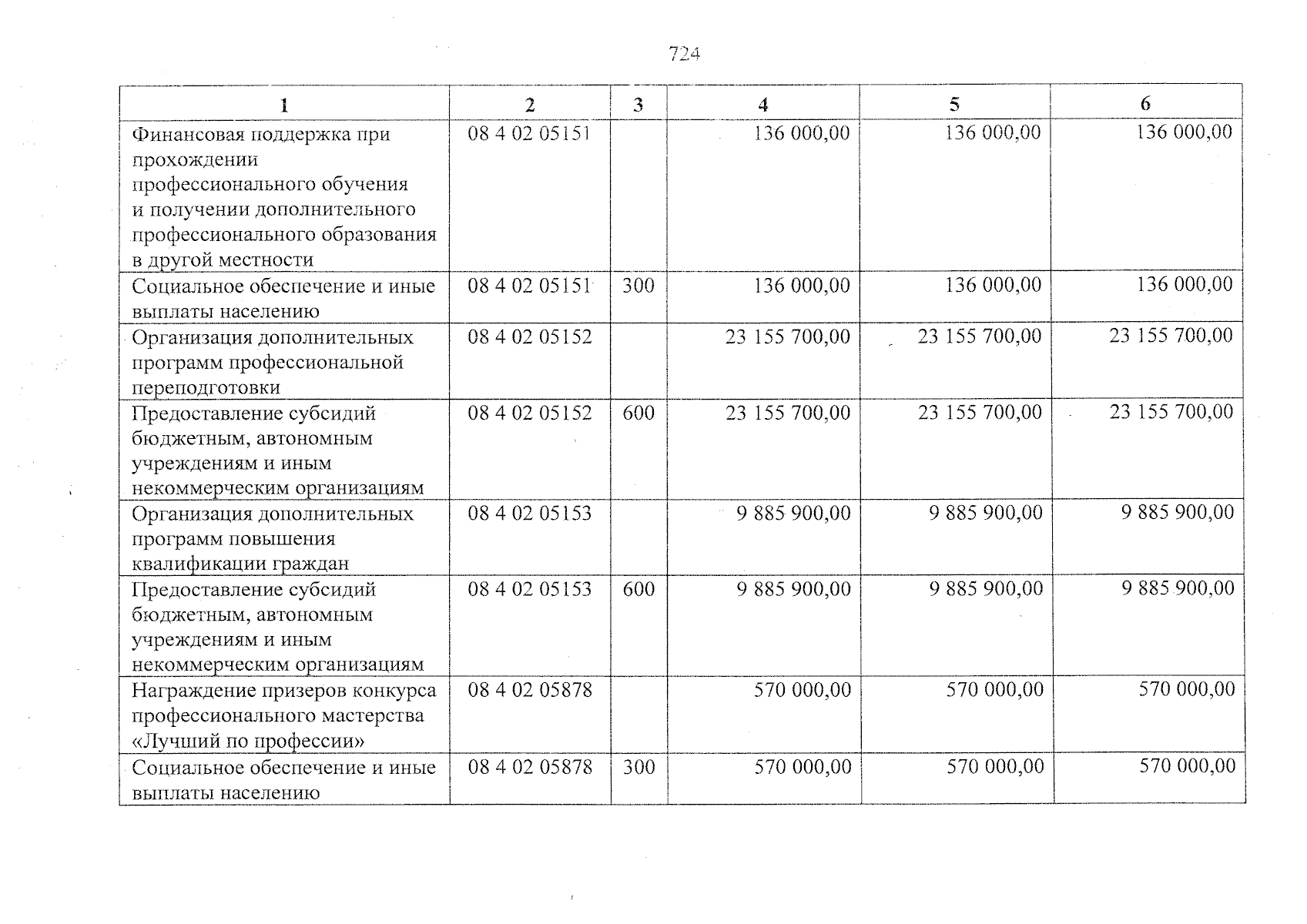 724

| 1 | 2 | 3 | 4 | 5 | 6 |
|---|---|---|---|---|---|
| Финансовая поддержка при прохождении профессионального обучения и получении дополнительного профессионального образования в другой местности | 08 4 02 05151 |  | 136 000,00 | 136 000,00 | 136 000,00 |
| Социальное обеспечение и иные выплаты населению | 08 4 02 05151 | 300 | 136 000,00 | 136 000,00 | 136 000,00 |
| Организация дополнительных программ профессиональной переподготовки | 08 4 02 05152 |  | 23 155 700,00 | 23 155 700,00 | 23 155 700,00 |
| Предоставление субсидий бюджетным, автономным учреждениям и иным некоммерческим организациям | 08 4 02 05152 | 600 | 23 155 700,00 | 23 155 700,00 | 23 155 700,00 |
| Организация дополнительных программ повышения квалификации граждан | 08 4 02 05153 |  | 9 885 900,00 | 9 885 900,00 | 9 885 900,00 |
| Предоставление субсидий бюджетным, автономным учреждениям и иным некоммерческим организациям | 08 4 02 05153 | 600 | 9 885 900,00 | 9 885 900,00 | 9 885 900,00 |
| Награждение призеров конкурса профессионального мастерства «Лучший по профессии» | 08 4 02 05878 |  | 570 000,00 | 570 000,00 | 570 000,00 |
| Социальное обеспечение и иные выплаты населению | 08 4 02 05878 | 300 | 570 000,00 | 570 000,00 | 570 000,00 |